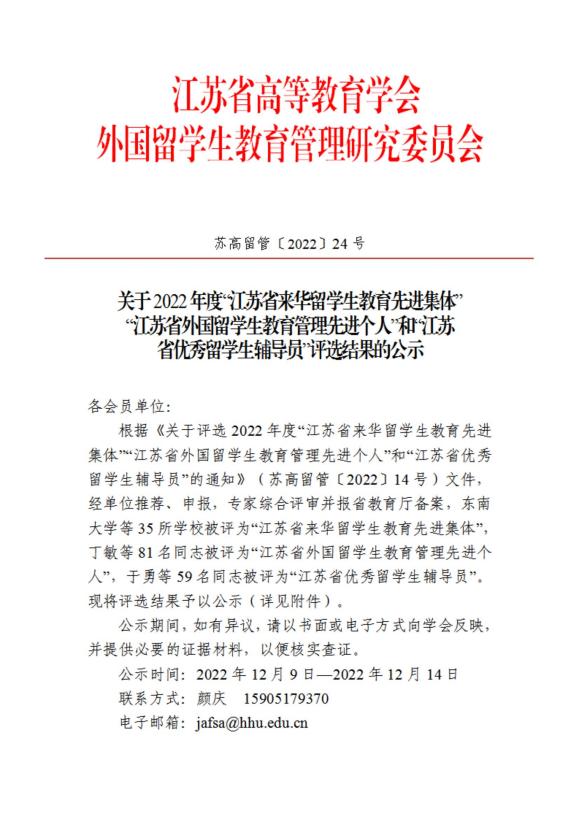 江苏省高等教育学会
外国留学生教育管理研究委员会

苏高留管〔2022〕24 号

关于 2022 年度“江苏省来华留学生教育先进集体”“江苏省外国留学生教育管理先进个人”和“江苏省优秀留学生辅导员”评选结果的公示

各会员单位：

根据《关于评选 2022 年度“江苏省来华留学生教育先进集体”“江苏省外国留学生教育管理先进个人”和“江苏省优秀留学生辅导员”的通知》（苏高留管〔2022〕14 号）文件，经单位推荐、申报，专家综合评审并报省教育厅备案，东南大学等 35 所学校被评为“江苏省来华留学生教育先进集体”，丁敏等 81 名同志被评为“江苏省外国留学生教育管理先进个人”，于勇等 59 名同志被评为“江苏省优秀留学生辅导员”。现将评选结果予以公示（详见附件）。

公示期间，如有异议，请以书面或电子方式向学会反映，并提供必要的证据材料，以便核实查证。

公示时间：2022 年 12 月 9 日—2022 年 12 月 14 日

联系方式：颜庆 15905179370

电子邮箱：jafsa@hhu.edu.cn